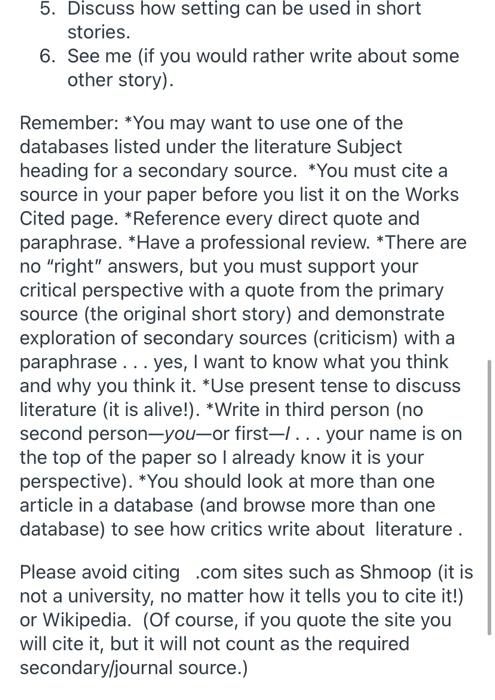 5. Discuss how setting can be used in short stories.
6. See me (if you would rather write about some other story).

Remember: *You may want to use one of the databases listed under the literature Subject heading for a secondary source. *You must cite a source in your paper before you list it on the Works Cited page. *Reference every direct quote and paraphrase. *Have a professional review. *There are no "right" answers, but you must support your critical perspective with a quote from the primary source (the original short story) and demonstrate exploration of secondary sources (criticism) with a paraphrase . . . yes, I want to know what you think and why you think it. *Use present tense to discuss literature (it is alive!). *Write in third person (no second person—you—or first—I . . . your name is on the top of the paper so I already know it is your perspective). *You should look at more than one article in a database (and browse more than one database) to see how critics write about literature .

Please avoid citing .com sites such as Shmoop (it is not a university, no matter how it tells you to cite it!) or Wikipedia. (Of course, if you quote the site you will cite it, but it will not count as the required secondary/journal source.)